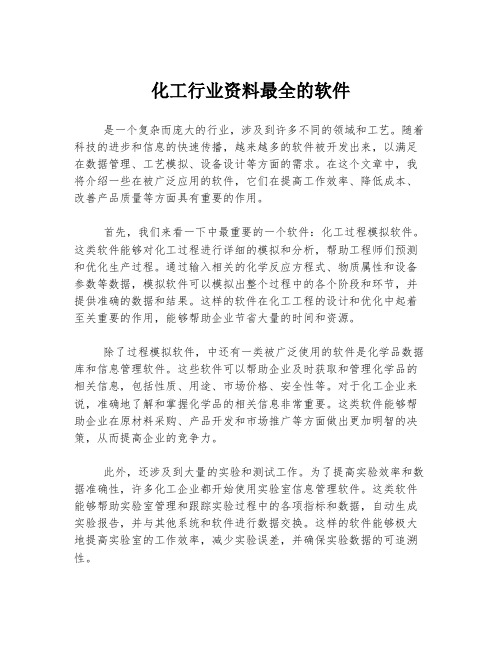 化工行业资料最全的软件

是一个复杂而庞大的行业，涉及到许多不同的领域和工艺。随着科技的进步和信息的快速传播，越来越多的软件被开发出来，以满足在数据管理、工艺模拟、设备设计等方面的需求。在这个文章中，我将介绍一些在被广泛应用的软件，它们在提高工作效率、降低成本、改善产品质量等方面具有重要的作用。

首先，我们来看一下中最重要的一个软件：化工过程模拟软件。这类软件能够对化工过程进行详细的模拟和分析，帮助工程师们预测和优化生产过程。通过输入相关的化学反应方程式、物质属性和设备参数等数据，模拟软件可以模拟出整个过程中的各个阶段和环节，并提供准确的数据和结果。这样的软件在化工工程的设计和优化中起着至关重要的作用，能够帮助企业节省大量的时间和资源。

除了过程模拟软件，中还有一类被广泛使用的软件是化学品数据库和信息管理软件。这些软件可以帮助企业及时获取和管理化学品的相关信息，包括性质、用途、市场价格、安全性等。对于化工企业来说，准确地了解和掌握化学品的相关信息非常重要。这类软件能够帮助企业在原材料采购、产品开发和市场推广等方面做出更加明智的决策，从而提高企业的竞争力。

此外，还涉及到大量的实验和测试工作。为了提高实验效率和数据准确性，许多化工企业都开始使用实验室信息管理软件。这类软件能够帮助实验室管理和跟踪实验过程中的各项指标和数据，自动生成实验报告，并与其他系统和软件进行数据交换。这样的软件能够极大地提高实验室的工作效率，减少实验误差，并确保实验数据的可追溯性。